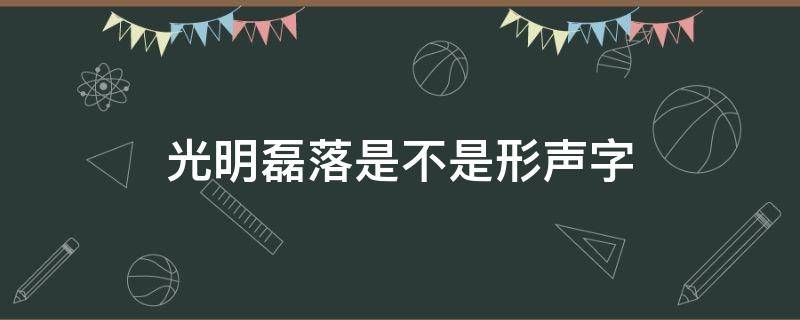 光明磊落是不是形声字